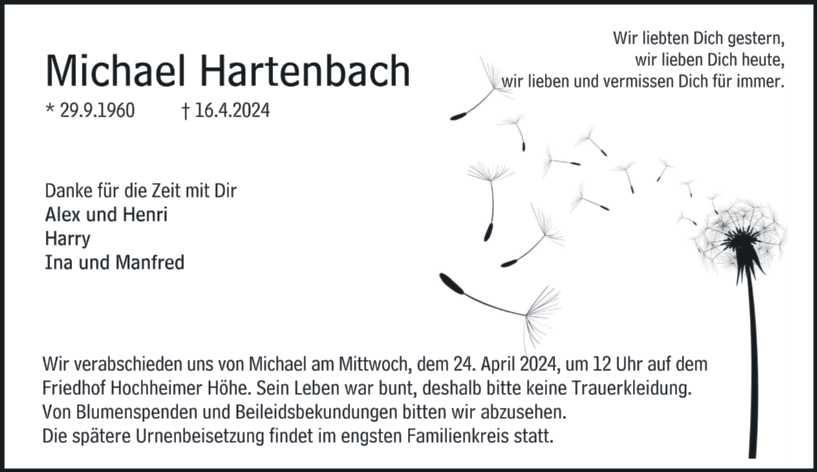 Wir liebten Dich gestern,
wir lieben Dich heute,
wir lieben und vermissen Dich für immer.

Michael Hartenbach

* 29.9.1960    † 16.4.2024

Danke für die Zeit mit Dir
Alex und Henri
Harry
Ina und Manfred

Wir verabschieden uns von Michael am Mittwoch, dem 24. April 2024, um 12 Uhr auf dem Friedhof Hochheimer Höhe. Sein Leben war bunt, deshalb bitte keine Trauerkleidung.
Von Blumenspenden und Beileidsbekundungen bitten wir abzusehen.
Die spätere Urnenbeisetzung findet im engsten Familienkreis statt.